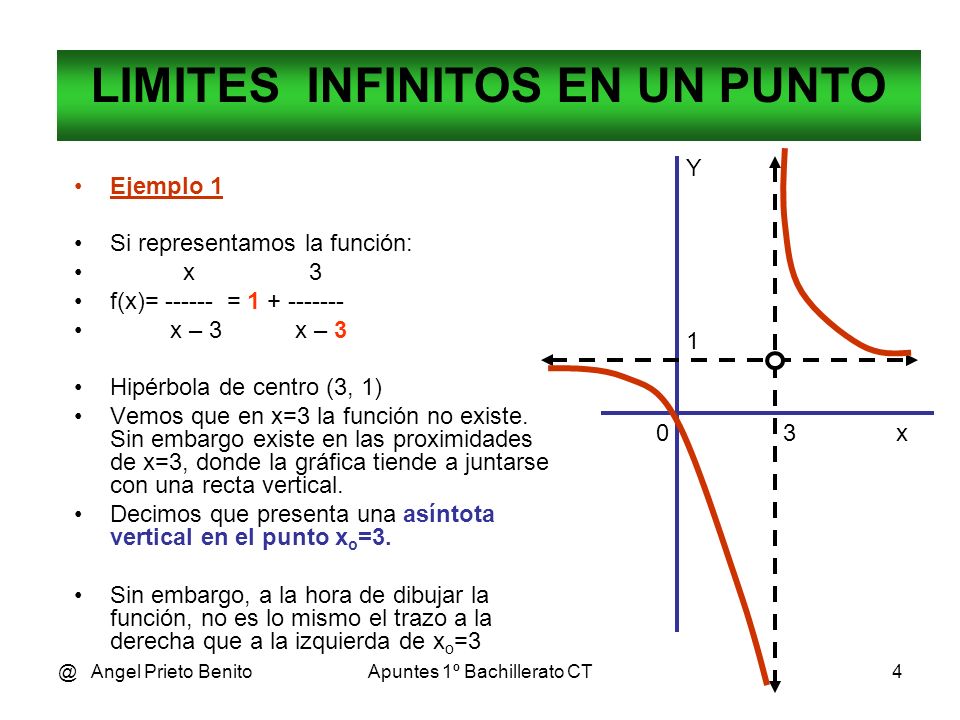 LIMITES INFINITOS EN UN PUNTO

• Ejemplo 1

• Si representamos la función:
• x 3
• f(x)= ------ = 1 + -------
• x – 3 x – 3

• Hipérbola de centro (3, 1)
• Vemos que en x=3 la función no existe. Sin embargo existe en las proximidades de x=3, donde la gráfica tiende a juntarse con una recta vertical.
• Decimos que presenta una asíntota vertical en el punto $x_o$=3.

• Sin embargo, a la hora de dibujar la función, no es lo mismo el trazo a la derecha que a la izquierda de $x_o$=3

Y
1
0
3
x

@ Angel Prieto Benito Apuntes 1º Bachillerato CT 4